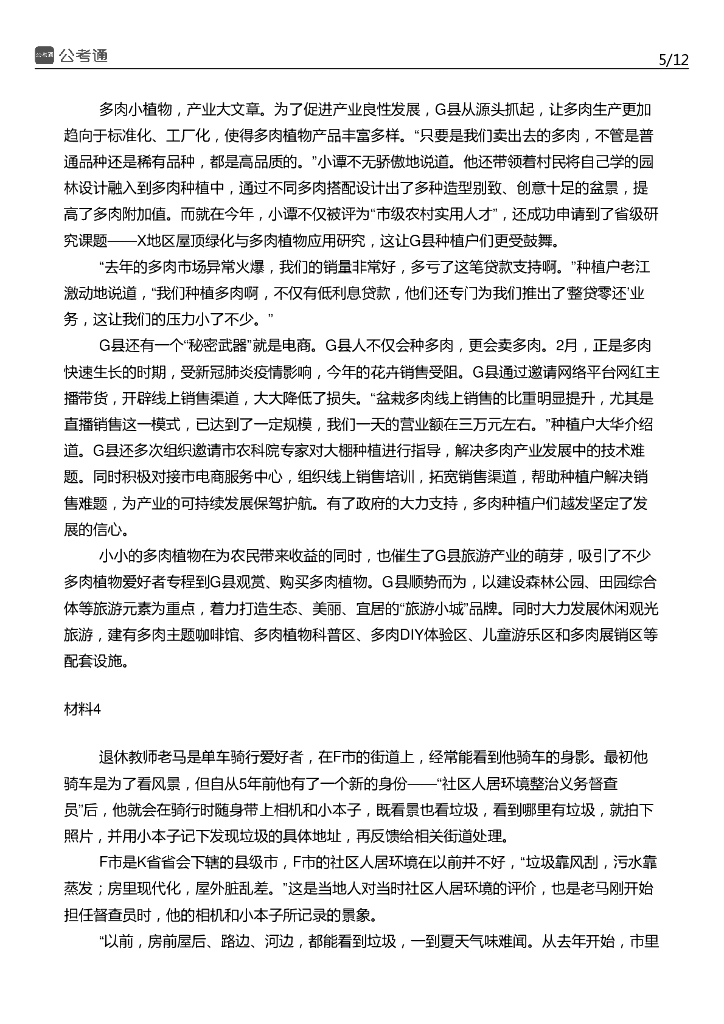 公考通

5/12

多肉小植物，产业大文章。为了促进产业良性发展，G县从源头抓起，让多肉生产更加趋向于标准化、工厂化，使得多肉植物产品丰富多样。“只要是我们卖出去的多肉，不管是普通品种还是稀有品种，都是高品质的。”小谭不无骄傲地说道。他还带领着村民将自己学的园林设计融入到多肉种植中，通过不同多肉搭配设计出了多种造型别致、创意十足的盆景，提高了多肉附加值。而就在今年，小谭不仅被评为“市级农村实用人才”，还成功申请到了省级研究课题——X地区屋顶绿化与多肉植物应用研究，这让G县种植户们更受鼓舞。

“去年的多肉市场异常火爆，我们的销量非常好，多亏了这笔贷款支持啊。”种植户老江激动地说道，“我们种植多肉啊，不仅有低利息贷款，他们还专门为我们推出了‘整贷零还’业务，这让我们的压力小了不少。”

G县还有一个“秘密武器”就是电商。G县人不仅会种多肉，更会卖多肉。2月，正是多肉快速生长的时期，受新冠肺炎疫情影响，今年的花卉销售受阻。G县通过邀请网络平台网红主播带货，开辟线上销售渠道，大大降低了损失。“盆栽多肉线上销售的比重明显提升，尤其是直播销售这一模式，已达到了一定规模，我们一天的营业额在三万元左右。”种植户大华介绍道。G县还多次组织邀请市农科院专家对大棚种植进行指导，解决多肉产业发展中的技术难题。同时积极对接市电商服务中心，组织线上销售培训，拓宽销售渠道，帮助种植户解决销售难题，为产业的可持续发展保驾护航。有了政府的大力支持，多肉种植户们越发坚定了发展的信心。

小小的多肉植物在为农民带来收益的同时，也催生了G县旅游产业的萌芽，吸引了不少多肉植物爱好者专程到G县观赏、购买多肉植物。G县顺势而为，以建设森林公园、田园综合体等旅游元素为重点，着力打造生态、美丽、宜居的“旅游小城”品牌。同时大力发展休闲观光旅游，建有多肉主题咖啡馆、多肉植物科普区、多肉DIY体验区、儿童游乐区和多肉展销区等配套设施。

材料4

退休教师老马是单车骑行爱好者，在F市的街道上，经常能看到他骑车的身影。最初他骑车是为了看风景，但自从5年前他有了一个新的身份——“社区人居环境整治义务督查员”后，他就会在骑行时随身带上相机和小本子，既看景也看垃圾，看到哪里有垃圾，就拍下照片，并用小本子记下发现垃圾的具体地址，再反馈给相关街道处理。

F市是K省省会下辖的县级市，F市的社区人居环境在以前并不好，“垃圾靠风刮，污水靠蒸发；房里现代化，屋外脏乱差。”这是当地人对当时社区人居环境的评价，也是老马刚开始担任督查员时，他的相机和小本子所记录的景象。

“以前，房前屋后、路边、河边，都能看到垃圾，一到夏天气味难闻。从去年开始，市里